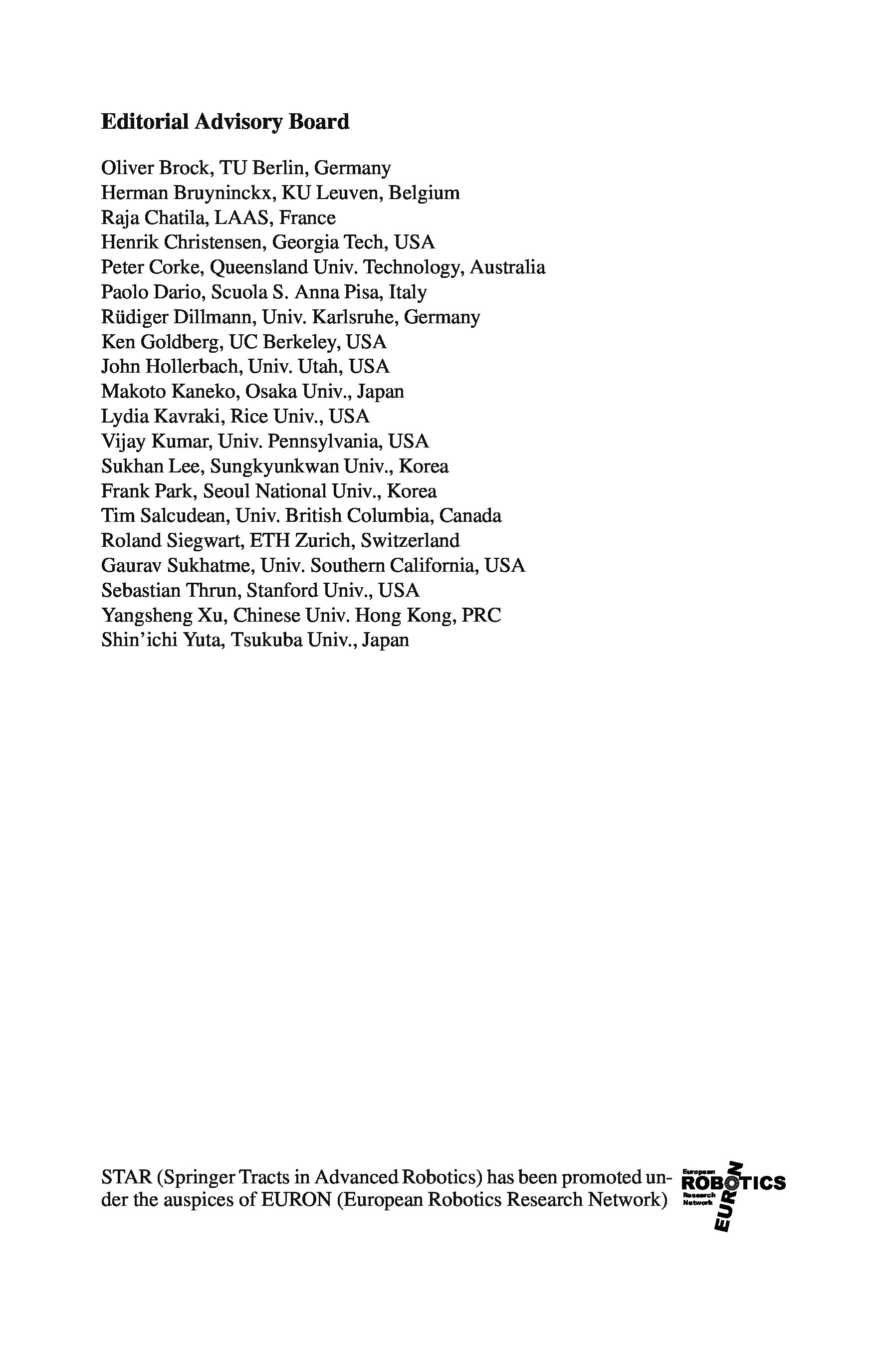 Editorial Advisory Board

Oliver Brock, TU Berlin, Germany
Herman Bruyninckx, KU Leuven, Belgium
Raja Chatila, LAAS, France
Henrik Christensen, Georgia Tech, USA
Peter Corke, Queensland Univ. Technology, Australia
Paolo Dario, Scuola S. Anna Pisa, Italy
Rüdiger Dillmann, Univ. Karlsruhe, Germany
Ken Goldberg, UC Berkeley, USA
John Hollerbach, Univ. Utah, USA
Makoto Kaneko, Osaka Univ., Japan
Lydia Kavraki, Rice Univ., USA
Vijay Kumar, Univ. Pennsylvania, USA
Sukhan Lee, Sungkyunkwan Univ., Korea
Frank Park, Seoul National Univ., Korea
Tim Salcudean, Univ. British Columbia, Canada
Roland Siegwart, ETH Zurich, Switzerland
Gaurav Sukhatme, Univ. Southern California, USA
Sebastian Thrun, Stanford Univ., USA
Yangsheng Xu, Chinese Univ. Hong Kong, PRC
Shin'ichi Yuta, Tsukuba Univ., Japan

STAR (Springer Tracts in Advanced Robotics) has been promoted under the auspices of EURON (European Robotics Research Network)

European ROBOTICS Research Network EURON